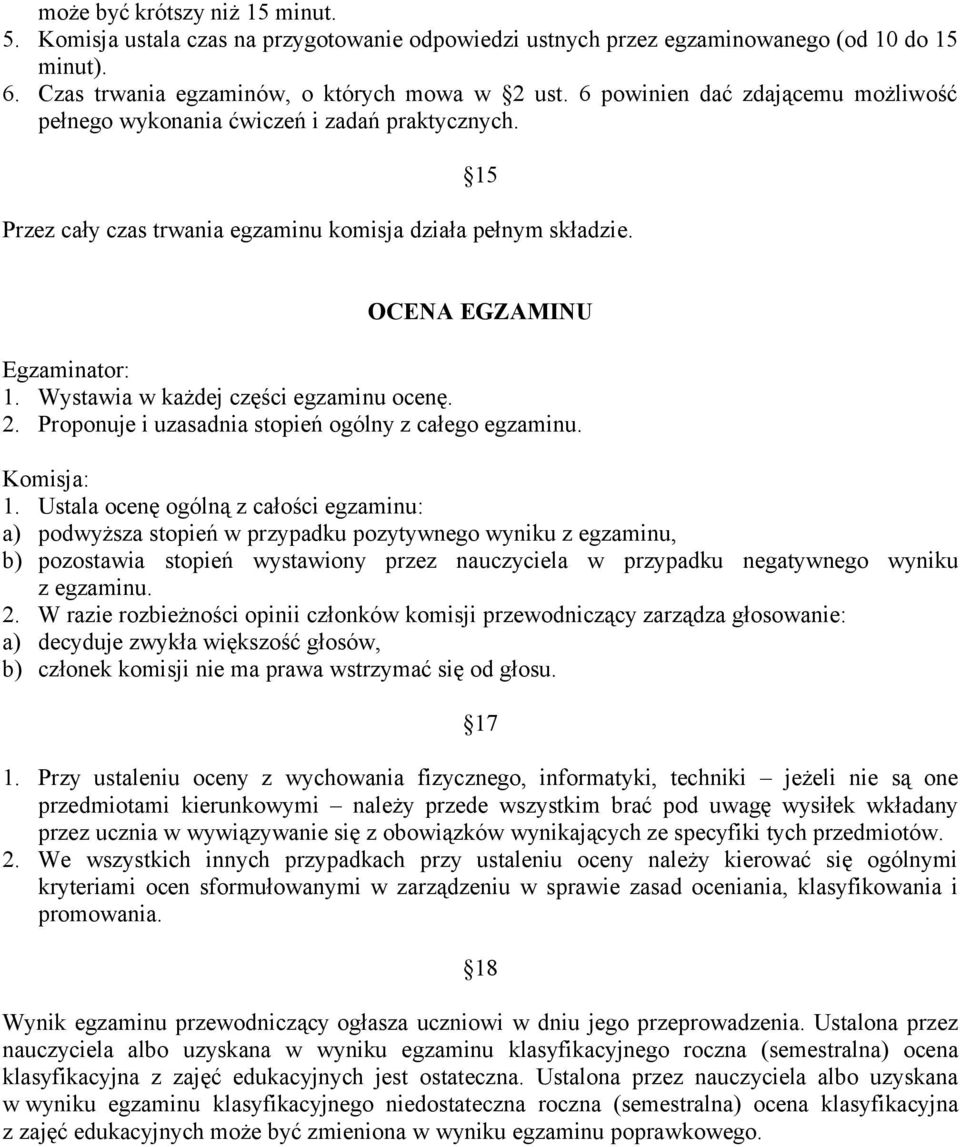 może być krótszy niż 15 minut.
5. Komisja ustala czas na przygotowanie odpowiedzi ustnych przez egzaminowanego (od 10 do 15 minut).
6. Czas trwania egzaminów, o których mowa w §2 ust. 6 powinien dać zdającemu możliwość pełnego wykonania ćwiczeń i zadań praktycznych.

§15

Przez cały czas trwania egzaminu komisja działa pełnym składzie.

OCENA EGZAMINU

Egzaminator:
1. Wystawia w każdej części egzaminu ocenę.
2. Proponuje i uzasadnia stopień ogólny z całego egzaminu.

Komisja:
1. Ustala ocenę ogólną z całości egzaminu:
a) podwyższa stopień w przypadku pozytywnego wyniku z egzaminu,
b) pozostawia stopień wystawiony przez nauczyciela w przypadku negatywnego wyniku z egzaminu.
2. W razie rozbieżności opinii członków komisji przewodniczący zarządza głosowanie:
a) decyduje zwykła większość głosów,
b) członek komisji nie ma prawa wstrzymać się od głosu.

§17

1. Przy ustaleniu oceny z wychowania fizycznego, informatyki, techniki – jeżeli nie są one przedmiotami kierunkowymi – należy przede wszystkim brać pod uwagę wysiłek wkładany przez ucznia w wywiązywanie się z obowiązków wynikających ze specyfiki tych przedmiotów.
2. We wszystkich innych przypadkach przy ustaleniu oceny należy kierować się ogólnymi kryteriami ocen sformułowanymi w zarządzeniu w sprawie zasad oceniania, klasyfikowania i promowania.

§18

Wynik egzaminu przewodniczący ogłasza uczniowi w dniu jego przeprowadzenia. Ustalona przez nauczyciela albo uzyskana w wyniku egzaminu klasyfikacyjnego roczna (semestralna) ocena klasyfikacyjna z zajęć edukacyjnych jest ostateczna. Ustalona przez nauczyciela albo uzyskana w wyniku egzaminu klasyfikacyjnego niedostateczna roczna (semestralna) ocena klasyfikacyjna z zajęć edukacyjnych może być zmieniona w wyniku egzaminu poprawkowego.